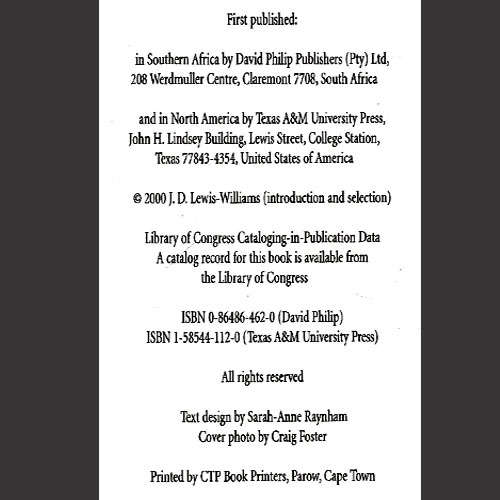 First published:

in Southern Africa by David Philip Publishers (Pty) Ltd, 208 Werdmuller Centre, Claremont 7708, South Africa

and in North America by Texas A&M University Press, John H. Lindsey Building, Lewis Street, College Station, Texas 77843-4354, United States of America

© 2000 J. D. Lewis-Williams (introduction and selection)

Library of Congress Cataloging-in-Publication Data
A catalog record for this book is available from the Library of Congress

ISBN 0-86486-462-0 (David Philip)
ISBN 1-58544-112-0 (Texas A&M University Press)

All rights reserved

Text design by Sarah-Anne Raynham
Cover photo by Craig Foster

Printed by CTP Book Printers, Parow, Cape Town